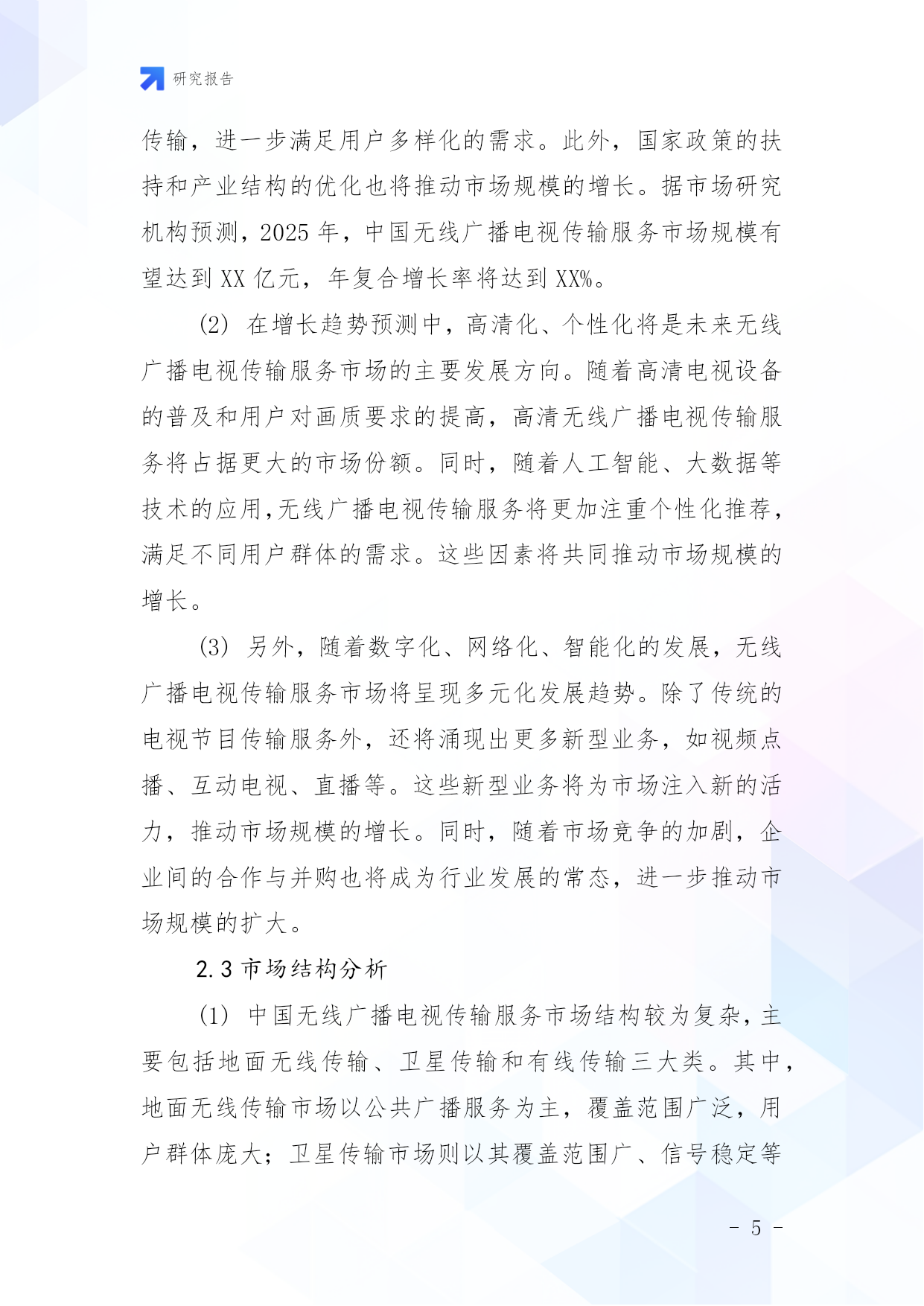 研究报告

传输，进一步满足用户多样化的需求。此外，国家政策的扶持和产业结构的优化也将推动市场规模的增长。据市场研究机构预测，2025 年，中国无线广播电视传输服务市场规模有望达到 XX 亿元，年复合增长率将达到 XX%。

(2) 在增长趋势预测中，高清化、个性化将是未来无线广播电视传输服务市场的主要发展方向。随着高清电视设备的普及和用户对画质要求的提高，高清无线广播电视传输服务将占据更大的市场份额。同时，随着人工智能、大数据等技术的应用，无线广播电视传输服务将更加注重个性化推荐，满足不同用户群体的需求。这些因素将共同推动市场规模的增长。

(3) 另外，随着数字化、网络化、智能化的发展，无线广播电视传输服务市场将呈现多元化发展趋势。除了传统的电视节目传输服务外，还将涌现出更多新型业务，如视频点播、互动电视、直播等。这些新型业务将为市场注入新的活力，推动市场规模的增长。同时，随着市场竞争的加剧，企业间的合作与并购也将成为行业发展的常态，进一步推动市场规模的扩大。

2.3 市场结构分析

(1) 中国无线广播电视传输服务市场结构较为复杂，主要包括地面无线传输、卫星传输和有线传输三大类。其中，地面无线传输市场以公共广播服务为主，覆盖范围广泛，用户群体庞大；卫星传输市场则以其覆盖范围广、信号稳定等

- 5 -